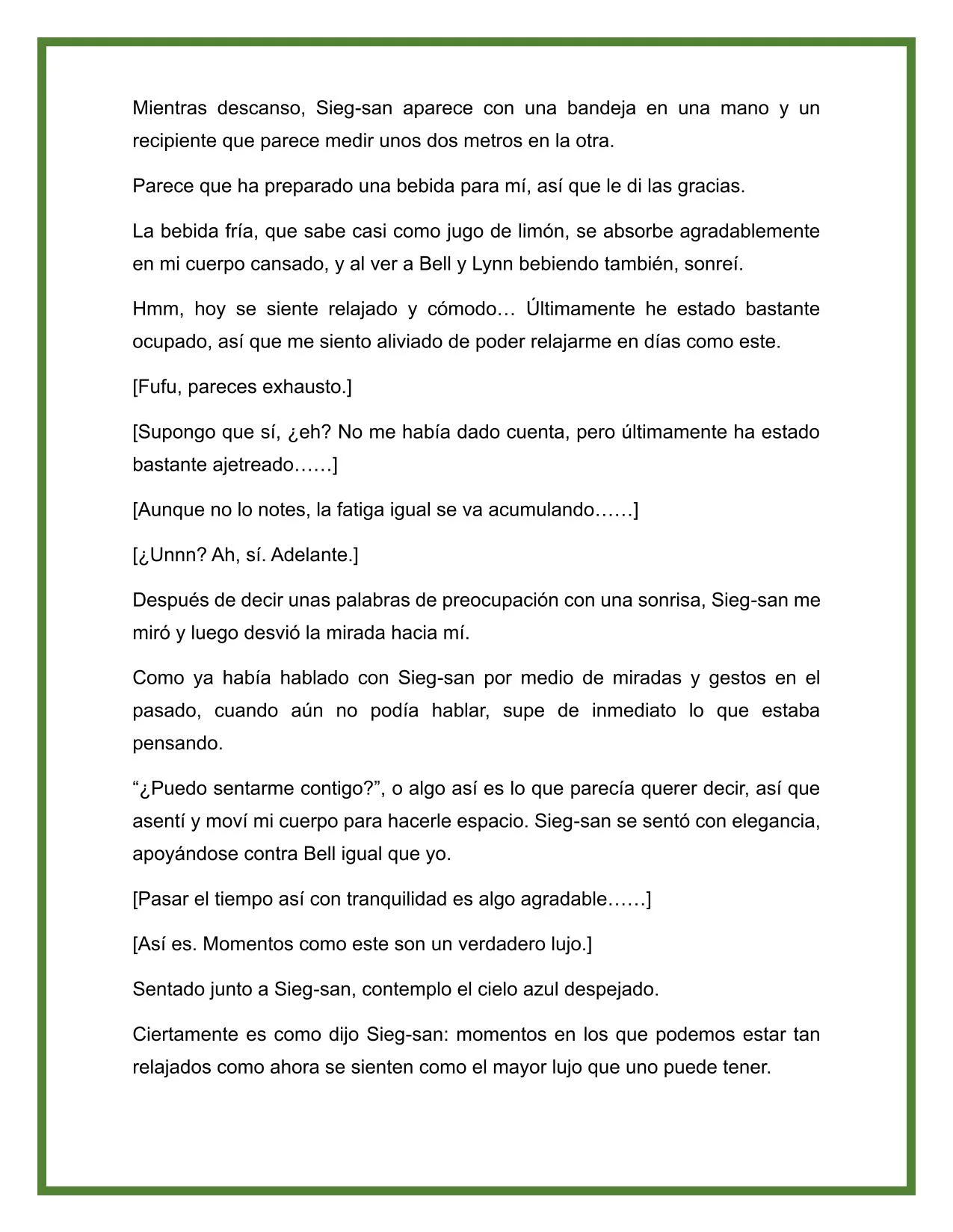 Mientras descanso, Sieg-san aparece con una bandeja en una mano y un recipiente que parece medir unos dos metros en la otra.

Parece que ha preparado una bebida para mí, así que le di las gracias.

La bebida fría, que sabe casi como jugo de limón, se absorbe agradablemente en mi cuerpo cansado, y al ver a Bell y Lynn bebiendo también, sonreí.

Hmm, hoy se siente relajado y cómodo… Últimamente he estado bastante ocupado, así que me siento aliviado de poder relajarme en días como este.

[Fufu, pareces exhausto.]

[Supongo que sí, ¿eh? No me había dado cuenta, pero últimamente ha estado bastante ajetreado……]

[Aunque no lo notes, la fatiga igual se va acumulando……]

[¿Unnn? Ah, sí. Adelante.]

Después de decir unas palabras de preocupación con una sonrisa, Sieg-san me miró y luego desvió la mirada hacia mí.

Como ya había hablado con Sieg-san por medio de miradas y gestos en el pasado, cuando aún no podía hablar, supe de inmediato lo que estaba pensando.

“¿Puedo sentarme contigo?”, o algo así es lo que parecía querer decir, así que asentí y moví mi cuerpo para hacerle espacio. Sieg-san se sentó con elegancia, apoyándose contra Bell igual que yo.

[Pasar el tiempo así con tranquilidad es algo agradable……]

[Así es. Momentos como este son un verdadero lujo.]

Sentado junto a Sieg-san, contemplo el cielo azul despejado.

Ciertamente es como dijo Sieg-san: momentos en los que podemos estar tan relajados como ahora se sienten como el mayor lujo que uno puede tener.